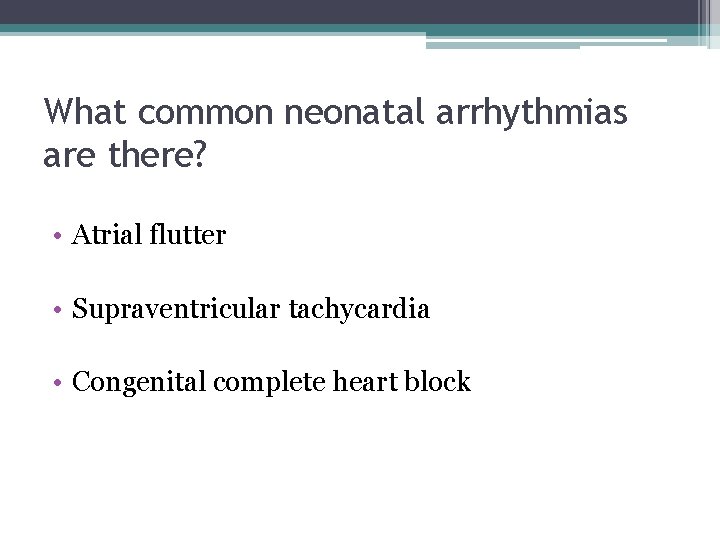 What common neonatal arrhythmias are there?

• Atrial flutter

• Supraventricular tachycardia

• Congenital complete heart block